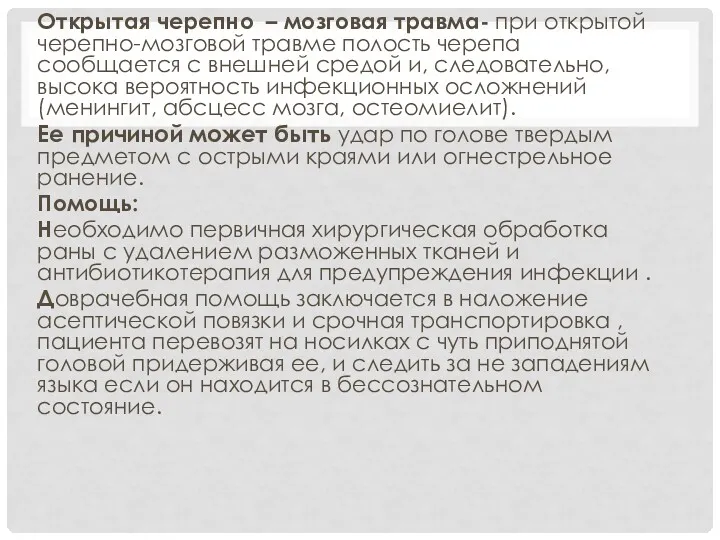 Открытая черепно – мозговая травма- при открытой черепно-мозговой травме полость черепа сообщается с внешней средой и, следовательно, высока вероятность инфекционных осложнений (менингит, абсцесс мозга, остеомиелит).

Ее причиной может быть удар по голове твердым предметом с острыми краями или огнестрельное ранение.

Помощь:

Необходимо первичная хирургическая обработка раны с удалением разможенных тканей и антибиотикотерапия для предупреждения инфекции .

Доврачебная помощь заключается в наложение асептической повязки и срочная транспортировка , пациента перевозят на носилках с чуть приподнятой головой придерживая ее, и следить за не западениям языка если он находится в бессознательном состояние.